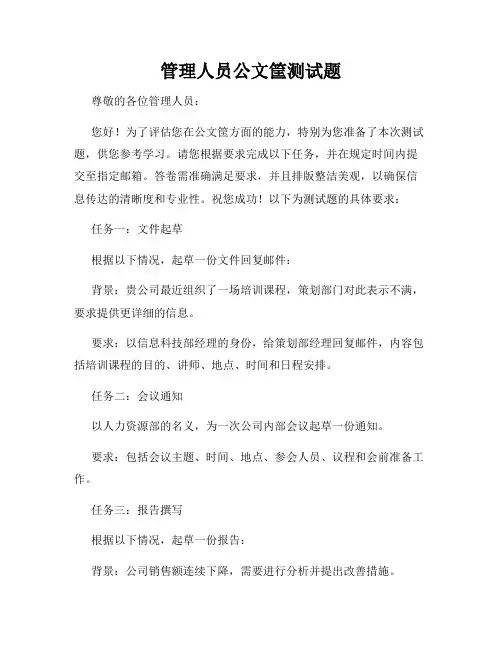 管理人员公文筐测试题

尊敬的各位管理人员：

您好！为了评估您在公文筐方面的能力，特别为您准备了本次测试题，供您参考学习。请您根据要求完成以下任务，并在规定时间内提交至指定邮箱。答卷需准确满足要求，并且排版整洁美观，以确保信息传达的清晰度和专业性。祝您成功！以下为测试题的具体要求：

任务一：文件起草

根据以下情况，起草一份文件回复邮件：

背景：贵公司最近组织了一场培训课程，策划部门对此表示不满，要求提供更详细的信息。

要求：以信息科技部经理的身份，给策划部经理回复邮件，内容包括培训课程的目的、讲师、地点、时间和日程安排。

任务二：会议通知

以人力资源部的名义，为一次公司内部会议起草一份通知。

要求：包括会议主题、时间、地点、参会人员、议程和会前准备工作。

任务三：报告撰写

根据以下情况，起草一份报告：

背景：公司销售额连续下降，需要进行分析并提出改善措施。